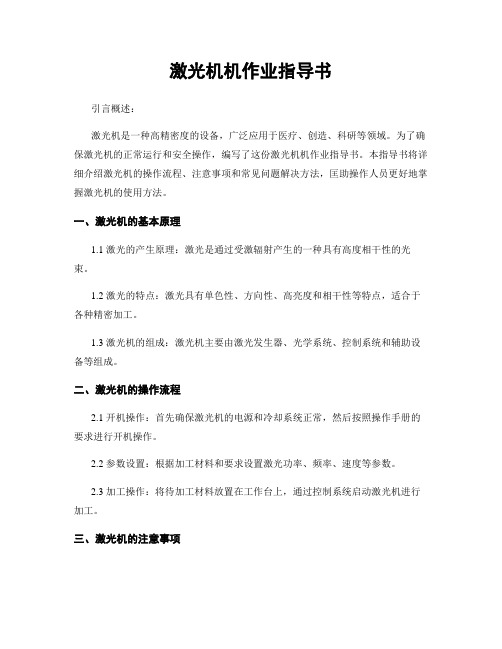 激光机机作业指导书

引言概述：

激光机是一种高精密度的设备，广泛应用于医疗、创造、科研等领域。为了确保激光机的正常运行和安全操作，编写了这份激光机机作业指导书。本指导书将详细介绍激光机的操作流程、注意事项和常见问题解决方法，匡助操作人员更好地掌握激光机的使用方法。

一、激光机的基本原理

1.1 激光的产生原理：激光是通过受激辐射产生的一种具有高度相干性的光束。

1.2 激光的特点：激光具有单色性、方向性、高亮度和相干性等特点，适合于各种精密加工。

1.3 激光机的组成：激光机主要由激光发生器、光学系统、控制系统和辅助设备等组成。

二、激光机的操作流程

2.1 开机操作：首先确保激光机的电源和冷却系统正常，然后按照操作手册的要求进行开机操作。

2.2 参数设置：根据加工材料和要求设置激光功率、频率、速度等参数。

2.3 加工操作：将待加工材料放置在工作台上，通过控制系统启动激光机进行加工。

三、激光机的注意事项